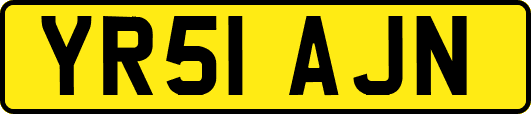 YR51 AJN